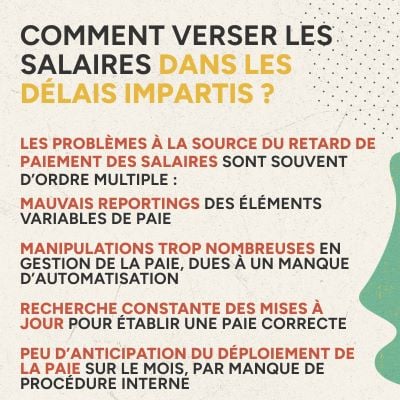 COMMENT VERSER LES SALAIRES DANS LES DÉLAIS IMPARTIS ?

LES PROBLÈMES À LA SOURCE DU RETARD DE PAIEMENT DES SALAIRES SONT SOUVENT D'ORDRE MULTIPLE :

MAUVAIS REPORTINGS DES ÉLÉMENTS VARIABLES DE PAIE

MANIPULATIONS TROP NOMBREUSES EN GESTION DE LA PAIE, DUES À UN MANQUE D'AUTOMATISATION

RECHERCHE CONSTANTE DES MISES À JOUR POUR ÉTABLIR UNE PAIE CORRECTE

PEU D'ANTICIPATION DU DÉPLOIEMENT DE LA PAIE SUR LE MOIS, PAR MANQUE DE PROCÉDURE INTERNE